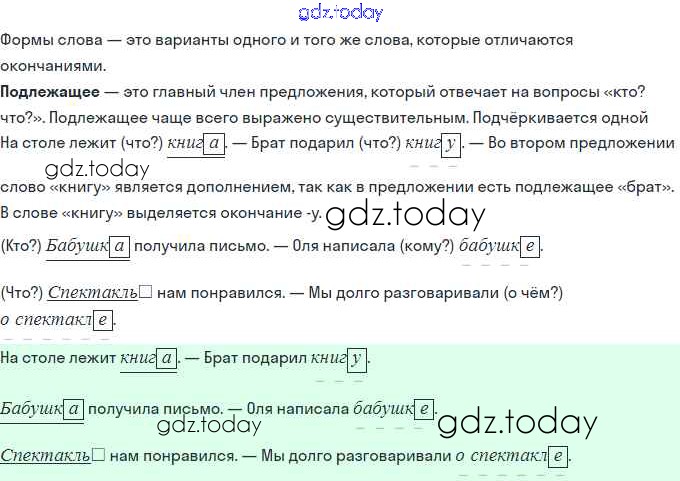 Формы слова — это варианты одного и того же слова, которые отличаются окончаниями.

Подлежащее — это главный член предложения, который отвечает на вопросы «кто? что?». Подлежащее чаще всего выражено существительным. Подчёркивается одной

На столе лежит (что?) книга. — Брат подарил (что?) книгу. — Во втором предложении слово «книгу» является дополнением, так как в предложении есть подлежащее «брат». В слове «книгу» выделяется окончание -у.

(Кто?) Бабушка получила письмо. — Оля написала (кому?) бабушке.

(Что?) Спектакль☐ нам понравился. — Мы долго разговаривали (о чём?) о спектакле.

На столе лежит книга. — Брат подарил книгу.

Бабушка получила письмо. — Оля написала бабушке.

Спектакль☐ нам понравился. — Мы долго разговаривали о спектакле.

gdz.today